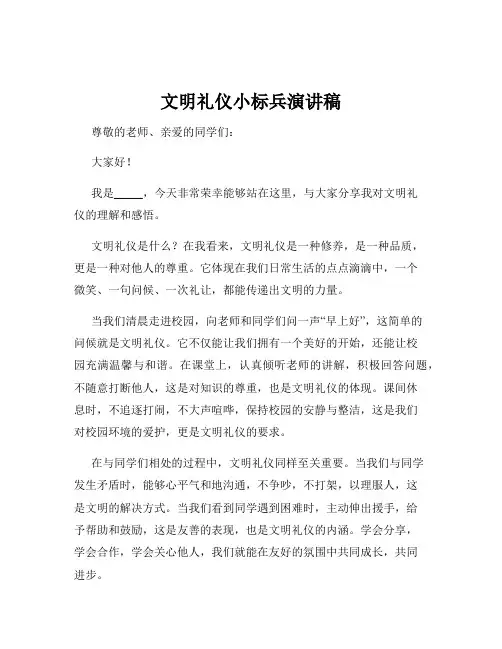 文明礼仪小标兵演讲稿

尊敬的老师、亲爱的同学们：

大家好！

我是_____，今天非常荣幸能够站在这里，与大家分享我对文明礼仪的理解和感悟。

文明礼仪是什么？在我看来，文明礼仪是一种修养，是一种品质，更是一种对他人的尊重。它体现在我们日常生活的点点滴滴中，一个微笑、一句问候、一次礼让，都能传递出文明的力量。

当我们清晨走进校园，向老师和同学们问一声“早上好”，这简单的问候就是文明礼仪。它不仅能让我们拥有一个美好的开始，还能让校园充满温馨与和谐。在课堂上，认真倾听老师的讲解，积极回答问题，不随意打断他人，这是对知识的尊重，也是文明礼仪的体现。课间休息时，不追逐打闹，不大声喧哗，保持校园的安静与整洁，这是我们对校园环境的爱护，更是文明礼仪的要求。

在与同学们相处的过程中，文明礼仪同样至关重要。当我们与同学发生矛盾时，能够心平气和地沟通，不争吵，不打架，以理服人，这是文明的解决方式。当我们看到同学遇到困难时，主动伸出援手，给予帮助和鼓励，这是友善的表现，也是文明礼仪的内涵。学会分享，学会合作，学会关心他人，我们就能在友好的氛围中共同成长，共同进步。